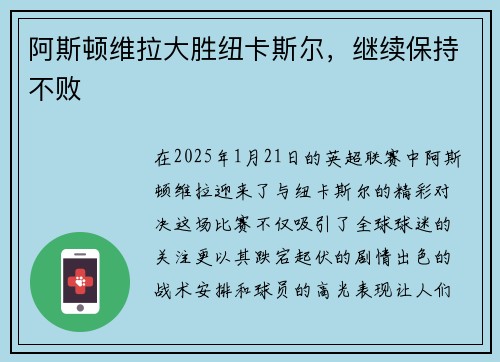 阿斯顿维拉大胜纽卡斯尔，继续保持不败

在2025年1月21日的英超联赛中阿斯顿维拉迎来了与纽卡斯尔的精彩对决这场比赛不仅吸引了全球球迷的关注更以其跌宕起伏的剧情出色的战术安排和球员的高光表现让人们